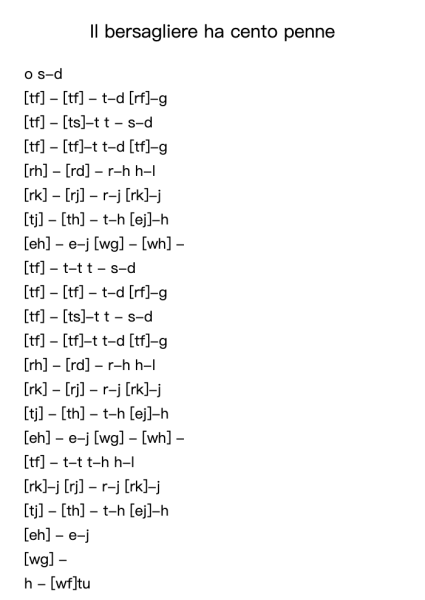 Il bersagliere ha cento penne

o s–d
[tf] – [tf] – t–d [rf]–g
[tf] – [ts]–t t – s–d
[tf] – [tf]–t t–d [tf]–g
[rh] – [rd] – r–h h–l
[rk] – [rj] – r–j [rk]–j
[tj] – [th] – t–h [ej]–h
[eh] – e–j [wg] – [wh] –
[tf] – t–t t – s–d
[tf] – [tf] – t–d [rf]–g
[tf] – [ts]–t t – s–d
[tf] – [tf]–t t–d [tf]–g
[rh] – [rd] – r–h h–l
[rk] – [rj] – r–j [rk]–j
[tj] – [th] – t–h [ej]–h
[eh] – e–j [wg] – [wh] –
[tf] – t–t t–h h–l
[rk]–j [rj] – r–j [rk]–j
[tj] – [th] – t–h [ej]–h
[eh] – e–j
[wg] –
h – [wf]tu